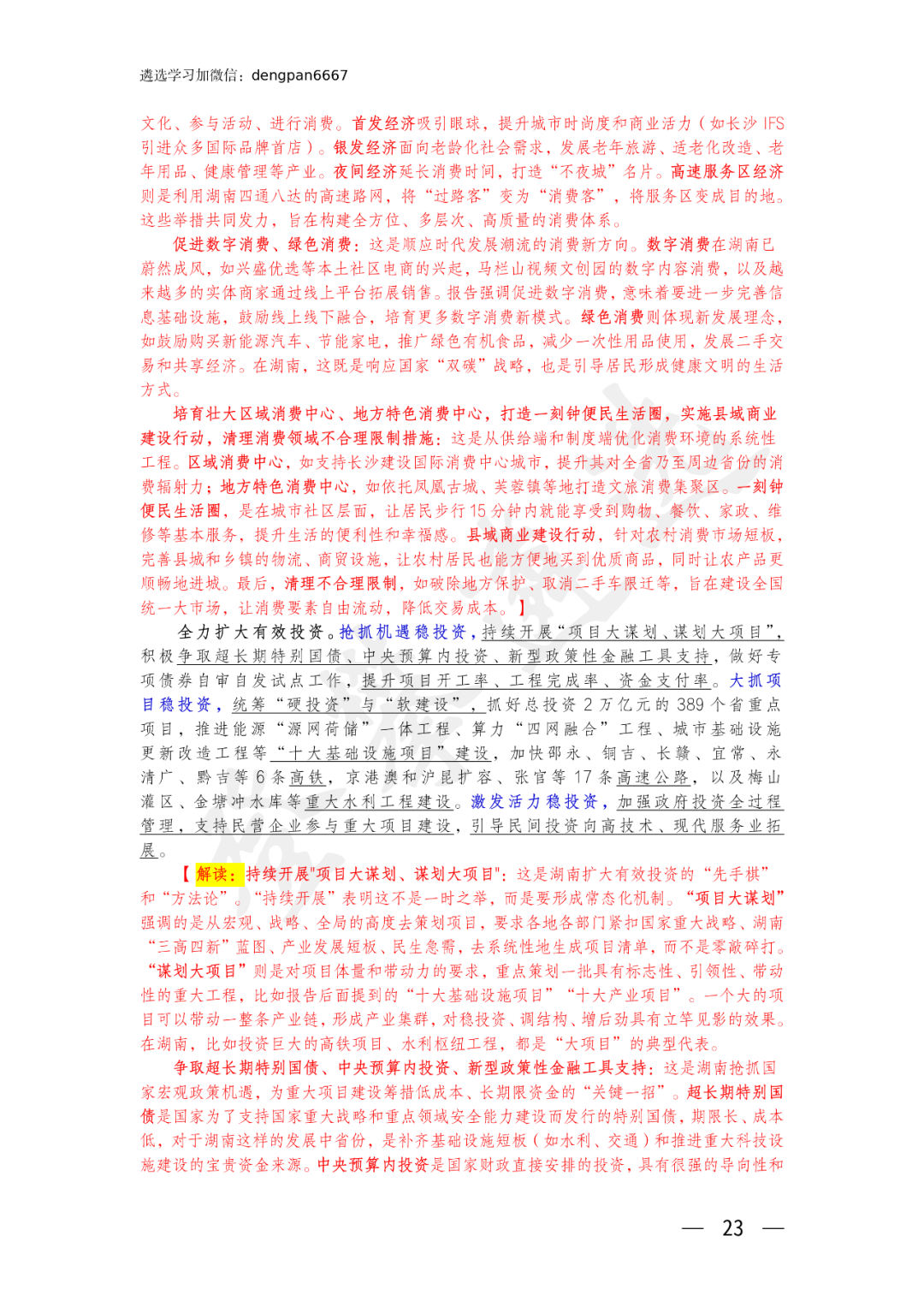 遴选学习加微信：dengpan6667

文化、参与活动、进行消费。首发经济吸引眼球，提升城市时尚度和商业活力（如长沙IFS引进众多国际品牌首店）。银发经济面向老龄化社会需求，发展老年旅游、适老化改造、老年用品、健康管理等产业。夜间经济延长消费时间，打造“不夜城”名片。高速服务区经济则是利用湖南四通八达的高速路网，将“过路客”变为“消费客”，将服务区变成目的地。这些举措共同发力，旨在构建全方位、多层次、高质量的消费体系。

促进数字消费、绿色消费：这是顺应时代发展潮流的消费新方向。数字消费在湖南已蔚然成风，如兴盛优选等本土社区电商的兴起，马栏山视频文创园的数字内容消费，以及越来越多的实体商家通过线上平台拓展销售。报告强调促进数字消费，意味着要进一步完善信息基础设施，鼓励线上线下融合，培育更多数字消费新模式。绿色消费则体现新发展理念，如鼓励购买新能源汽车、节能家电，推广绿色有机食品，减少一次性用品使用，发展二手交易和共享经济。在湖南，这既是响应国家“双碳”战略，也是引导居民形成健康文明的生活方式。

培育壮大区域消费中心、地方特色消费中心，打造一刻钟便民生活圈，实施县域商业建设行动，清理消费领域不合理限制措施：这是从供给端和制度端优化消费环境的系统性工程。区域消费中心，如支持长沙建设国际消费中心城市，提升其对全省乃至周边省份的消费辐射力；地方特色消费中心，如依托凤凰古城、芙蓉镇等地打造文旅消费集聚区。一刻钟便民生活圈，是在城市社区层面，让居民步行15分钟内就能享受到购物、餐饮、家政、维修等基本服务，提升生活的便利性和幸福感。县域商业建设行动，针对农村消费市场短板，完善县城和乡镇的物流、商贸设施，让农村居民也能方便地买到优质商品，同时让农产品更顺畅地进城。最后，清理不合理限制，如破除地方保护、取消二手车限迁等，旨在建设全国统一大市场，让消费要素自由流动，降低交易成本。】

全力扩大有效投资。抢抓机遇稳投资，持续开展“项目大谋划、谋划大项目”，积极争取超长期特别国债、中央预算内投资、新型政策性金融工具支持，做好专项债券自审自发试点工作，提升项目开工率、工程完成率、资金支付率。大抓项目稳投资，统筹“硬投资”与“软建设”，抓好总投资2万亿元的389个省重点项目，推进能源“源网荷储”一体工程、算力“四网融合”工程、城市基础设施更新改造工程等“十大基础设施项目”建设，加快邵永、铜吉、长赣、宜常、永清广、黔吉等6条高铁，京港澳和沪昆扩容、张官等17条高速公路，以及梅山灌区、金塘冲水库等重大水利工程建设。激发活力稳投资，加强政府投资全过程管理，支持民营企业参与重大项目建设，引导民间投资向高技术、现代服务业拓展。

【解读：持续开展"项目大谋划、谋划大项目"：这是湖南扩大有效投资的“先手棋”和“方法论”。“持续开展”表明这不是一时之举，而是要形成常态化机制。“项目大谋划”强调的是从宏观、战略、全局的高度去策划项目，要求各地各部门紧扣国家重大战略、湖南“三高四新”蓝图、产业发展短板、民生急需，去系统性地生成项目清单，而不是零敲碎打。“谋划大项目”则是对项目体量和带动力的要求，重点策划一批具有标志性、引领性、带动性的重大工程，比如报告后面提到的“十大基础设施项目”“十大产业项目”。一个大的项目可以带动一整条产业链，形成产业集群，对稳投资、调结构、增后劲具有立竿见影的效果。在湖南，比如投资巨大的高铁项目、水利枢纽工程，都是“大项目”的典型代表。

争取超长期特别国债、中央预算内投资、新型政策性金融工具支持：这是湖南抢抓国家宏观政策机遇，为重大项目建设筹措低成本、长期限资金的“关键一招”。超长期特别国债是国家为了支持国家重大战略和重点领域安全能力建设而发行的特别国债，期限长、成本低，对于湖南这样的发展中省份，是补齐基础设施短板（如水利、交通）和推进重大科技设施建设的宝贵资金来源。中央预算内投资是国家财政直接安排的投资，具有很强的导向性和

— 23 —